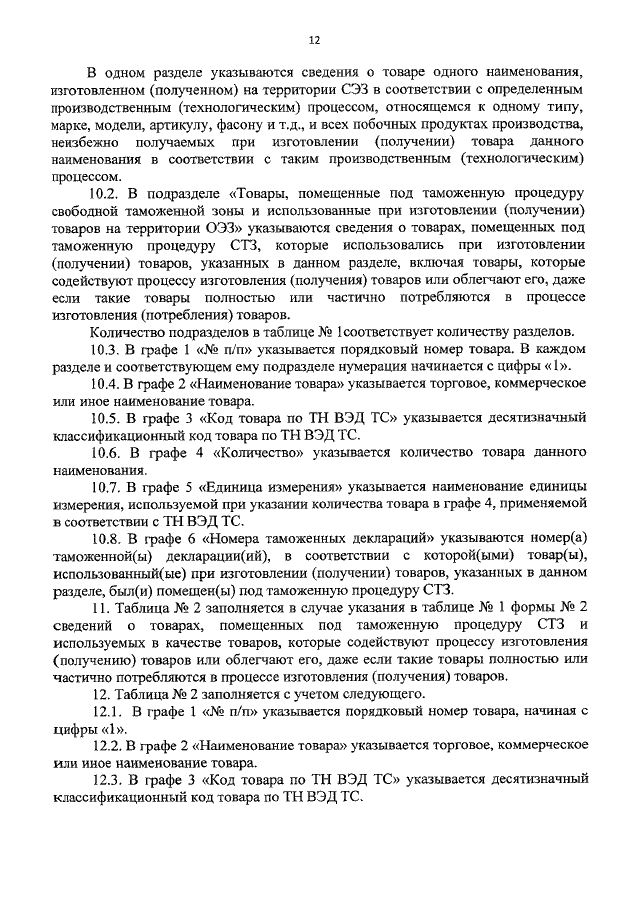 12

В одном разделе указываются сведения о товаре одного наименования, изготовленном (полученном) на территории СЭЗ в соответствии с определенным производственным (технологическим) процессом, относящемся к одному типу, марке, модели, артикулу, фасону и т.д., и всех побочных продуктах производства, неизбежно получаемых при изготовлении (получении) товара данного наименования в соответствии с таким производственным (технологическим) процессом.

10.2. В подразделе «Товары, помещенные под таможенную процедуру свободной таможенной зоны и использованные при изготовлении (получении) товаров на территории ОЭЗ» указываются сведения о товарах, помещенных под таможенную процедуру СТЗ, которые использовались при изготовлении (получении) товаров, указанных в данном разделе, включая товары, которые содействуют процессу изготовления (получения) товаров или облегчают его, даже если такие товары полностью или частично потребляются в процессе изготовления (потребления) товаров.

Количество подразделов в таблице № 1соответствует количеству разделов.

10.3. В графе 1 «№ п/п» указывается порядковый номер товара. В каждом разделе и соответствующем ему подразделе нумерация начинается с цифры «1».

10.4. В графе 2 «Наименование товара» указывается торговое, коммерческое или иное наименование товара.

10.5. В графе 3 «Код товара по ТН ВЭД ТС» указывается десятизначный классификационный код товара по ТН ВЭД ТС.

10.6. В графе 4 «Количество» указывается количество товара данного наименования.

10.7. В графе 5 «Единица измерения» указывается наименование единицы измерения, используемой при указании количества товара в графе 4, применяемой в соответствии с ТН ВЭД ТС.

10.8. В графе 6 «Номера таможенных деклараций» указываются номер(а) таможенной(ы) декларации(ий), в соответствии с которой(ыми) товар(ы), использованный(ые) при изготовлении (получении) товаров, указанных в данном разделе, был(и) помещен(ы) под таможенную процедуру СТЗ.

11. Таблица № 2 заполняется в случае указания в таблице № 1 формы № 2 сведений о товарах, помещенных под таможенную процедуру СТЗ и используемых в качестве товаров, которые содействуют процессу изготовления (получению) товаров или облегчают его, даже если такие товары полностью или частично потребляются в процессе изготовления (получения) товаров.

12. Таблица № 2 заполняется с учетом следующего.

12.1. В графе 1 «№ п/п» указывается порядковый номер товара, начиная с цифры «1».

12.2. В графе 2 «Наименование товара» указывается торговое, коммерческое или иное наименование товара.

12.3. В графе 3 «Код товара по ТН ВЭД ТС» указывается десятизначный классификационный код товара по ТН ВЭД ТС.